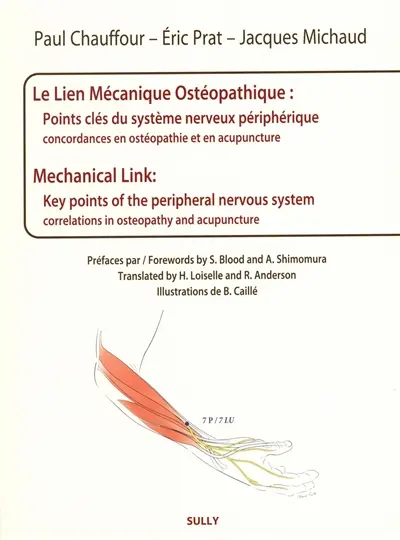 Paul Chauffour – Éric Prat – Jacques Michaud

Le Lien Mécanique Ostéopathique :
Points clés du système nerveux périphérique
concordances en ostéopathie et en acupuncture

Mechanical Link:
Key points of the peripheral nervous system
correlations in osteopathy and acupuncture

Préfaces par / Forewords by S. Blood and A. Shimomura
Translated by H. Loiselle and R. Anderson
Illustrations de B. Caillé

7 P / 7 LU

SULLY